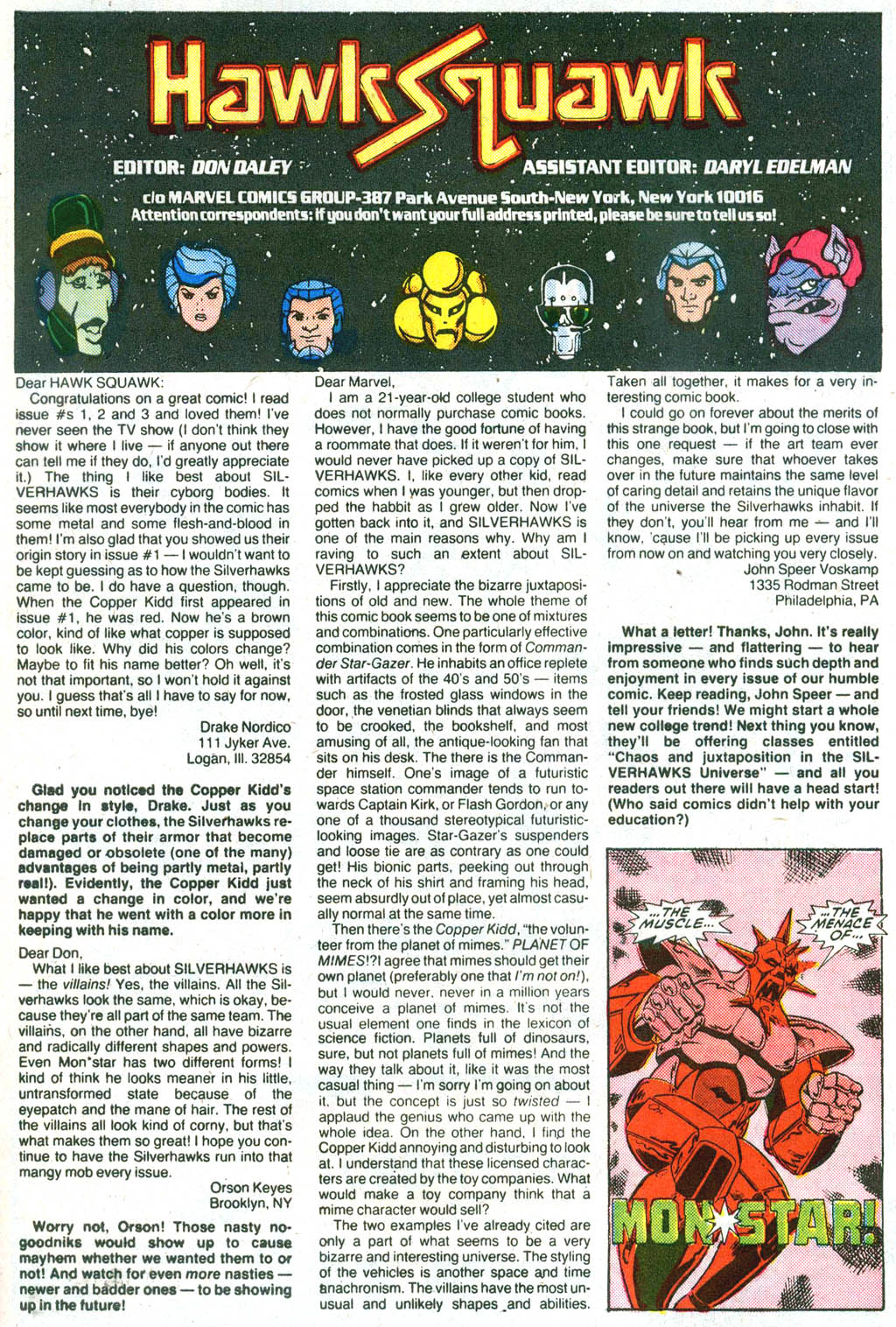 HawkSquawk

EDITOR: DON DALEY

ASSISTANT EDITOR: DARYL EDELMAN

c/o MARVEL COMICS GROUP-387 Park Avenue South-New York, New York 10016
Attention correspondents: If you don't want your full address printed, please be sure to tell us so!

Dear HAWK SQUAWK:

Congratulations on a great comic! I read issue #s 1, 2 and 3 and loved them! I've never seen the TV show (I don't think they show it where I live — if anyone out there can tell me if they do, I'd greatly appreciate it.) The thing I like best about SILVERHAWKS is their cyborg bodies. It seems like most everybody in the comic has some metal and some flesh-and-blood in them! I'm also glad that you showed us their origin story in issue #1 — I wouldn't want to be kept guessing as to how the Silverhawks came to be. I do have a question, though. When the Copper Kidd first appeared in issue #1, he was red. Now he's a brown color, kind of like what copper is supposed to look like. Why did his colors change? Maybe to fit his name better? Oh well, it's not that important, so I won't hold it against you. I guess that's all I have to say for now, so until next time, bye!

Drake Nordico
111 Jyker Ave.
Logan, Ill. 32854

Glad you noticed the Copper Kidd's change in style, Drake. Just as you change your clothes, the Silverhawks replace parts of their armor that become damaged or obsolete (one of the many) advantages of being partly metal, partly real!). Evidently, the Copper Kidd just wanted a change in color, and we're happy that he went with a color more in keeping with his name.

Dear Don,

What I like best about SILVERHAWKS is — the villains! Yes, the villains. All the Silverhawks look the same, which is okay, because they're all part of the same team. The villains, on the other hand, all have bizarre and radically different shapes and powers. Even Mon*star has two different forms! I kind of think he looks meaner in his little, untransformed state because of the eyepatch and the mane of hair. The rest of the villains all look kind of corny, but that's what makes them so great! I hope you continue to have the Silverhawks run into that mangy mob every issue.

Orson Keyes
Brooklyn, NY

Worry not, Orson! Those nasty no-goodniks would show up to cause mayhem whether we wanted them to or not! And watch for even more nasties — newer and badder ones — to be showing up in the future!

Dear Marvel,

I am a 21-year-old college student who does not normally purchase comic books. However, I have the good fortune of having a roommate that does. If it weren't for him, I would never have picked up a copy of SILVERHAWKS. I, like every other kid, read comics when I was younger, but then dropped the habbit as I grew older. Now I've gotten back into it, and SILVERHAWKS is one of the main reasons why. Why am I raving to such an extent about SILVERHAWKS?

Firstly, I appreciate the bizarre juxtapositions of old and new. The whole theme of this comic book seems to be one of mixtures and combinations. One particularly effective combination comes in the form of Commander Star-Gazer. He inhabits an office replete with artifacts of the 40's and 50's — items such as the frosted glass windows in the door, the venetian blinds that always seem to be crooked, the bookshelf, and most amusing of all, the antique-looking fan that sits on his desk. The there is the Commander himself. One's image of a futuristic space station commander tends to run towards Captain Kirk, or Flash Gordon, or any one of a thousand stereotypical futuristic-looking images. Star-Gazer's suspenders and loose tie are as contrary as one could get! His bionic parts, peeking out through the neck of his shirt and framing his head, seem absurdly out of place, yet almost casually normal at the same time.

Then there's the Copper Kidd, "the volunteer from the planet of mimes." PLANET OF MIMES!?! agree that mimes should get their own planet (preferably one that I'm not on!), but I would never, never in a million years conceive a planet of mimes. It's not the usual element one finds in the lexicon of science fiction. Planets full of dinosaurs, sure, but not planets full of mimes! And the way they talk about it, like it was the most casual thing — I'm sorry I'm going on about it, but the concept is just so twisted — I applaud the genius who came up with the whole idea. On the other hand, I find the Copper Kidd annoying and disturbing to look at. I understand that these licensed characters are created by the toy companies. What would make a toy company think that a mime character would sell?

The two examples I've already cited are only a part of what seems to be a very bizarre and interesting universe. The styling of the vehicles is another space and time anachronism. The villains have the most unusual and unlikely shapes and abilities. Taken all together, it makes for a very interesting comic book.

I could go on forever about the merits of this strange book, but I'm going to close with this one request — if the art team ever changes, make sure that whoever takes over in the future maintains the same level of caring detail and retains the unique flavor of the universe the Silverhawks inhabit. If they don't, you'll hear from me — and I'll know, 'cause I'll be picking up every issue from now on and watching you very closely.

John Speer Voskamp
1335 Rodman Street
Philadelphia, PA

What a letter! Thanks, John. It's really impressive — and flattering — to hear from someone who finds such depth and enjoyment in every issue of our humble comic. Keep reading, John Speer — and tell your friends! We might start a whole new college trend! Next thing you know, they'll be offering classes entitled "Chaos and juxtaposition in the SILVERHAWKS Universe" — and all you readers out there will have a head start! (Who said comics didn't help with your education?)

...THE MUSCLE...

...THE MENACE OF...

MON*STAR!